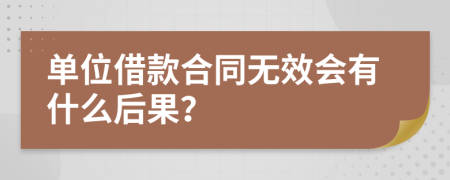 单位借款合同无效会有什么后果?